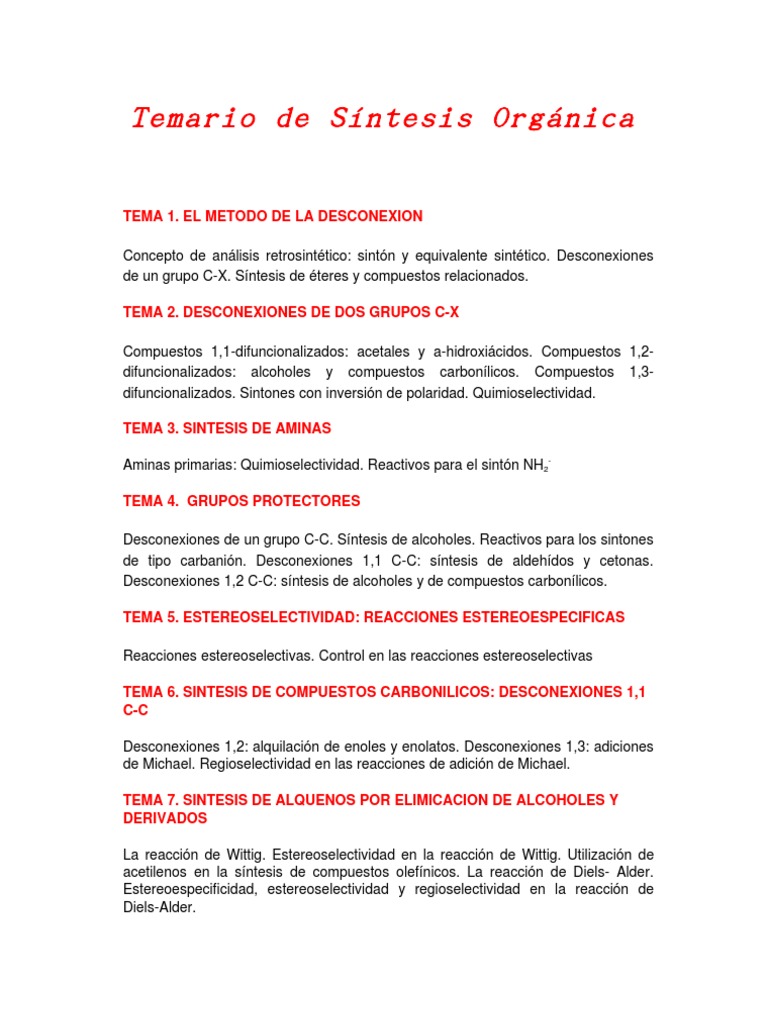 Temario de Síntesis Orgánica

TEMA 1. EL METODO DE LA DESCONEXION

Concepto de análisis retrosintético: sintón y equivalente sintético. Desconexiones de un grupo C-X. Síntesis de éteres y compuestos relacionados.

TEMA 2. DESCONEXIONES DE DOS GRUPOS C-X

Compuestos 1,1-difuncionalizados: acetales y a-hidroxiácidos. Compuestos 1,2-difuncionalizados: alcoholes y compuestos carbonílicos. Compuestos 1,3-difuncionalizados. Sintones con inversión de polaridad. Quimioselectividad.

TEMA 3. SINTESIS DE AMINAS

Aminas primarias: Quimioselectividad. Reactivos para el sintón $NH_2^-$

TEMA 4. GRUPOS PROTECTORES

Desconexiones de un grupo C-C. Síntesis de alcoholes. Reactivos para los sintones de tipo carbanión. Desconexiones 1,1 C-C: síntesis de aldehídos y cetonas. Desconexiones 1,2 C-C: síntesis de alcoholes y de compuestos carbonílicos.

TEMA 5. ESTEREOSELECTIVIDAD: REACCIONES ESTEREOESPECIFICAS

Reacciones estereoselectivas. Control en las reacciones estereoselectivas

TEMA 6. SINTESIS DE COMPUESTOS CARBONILICOS: DESCONEXIONES 1,1 C-C

Desconexiones 1,2: alquilación de enoles y enolatos. Desconexiones 1,3: adiciones de Michael. Regioselectividad en las reacciones de adición de Michael.

TEMA 7. SINTESIS DE ALQUENOS POR ELIMICACION DE ALCOHOLES Y DERIVADOS

La reacción de Wittig. Estereoselectividad en la reacción de Wittig. Utilización de acetilenos en la síntesis de compuestos olefínicos. La reacción de Diels- Alder. Estereoespecificidad, estereoselectividad y regioselectividad en la reacción de Diels-Alder.